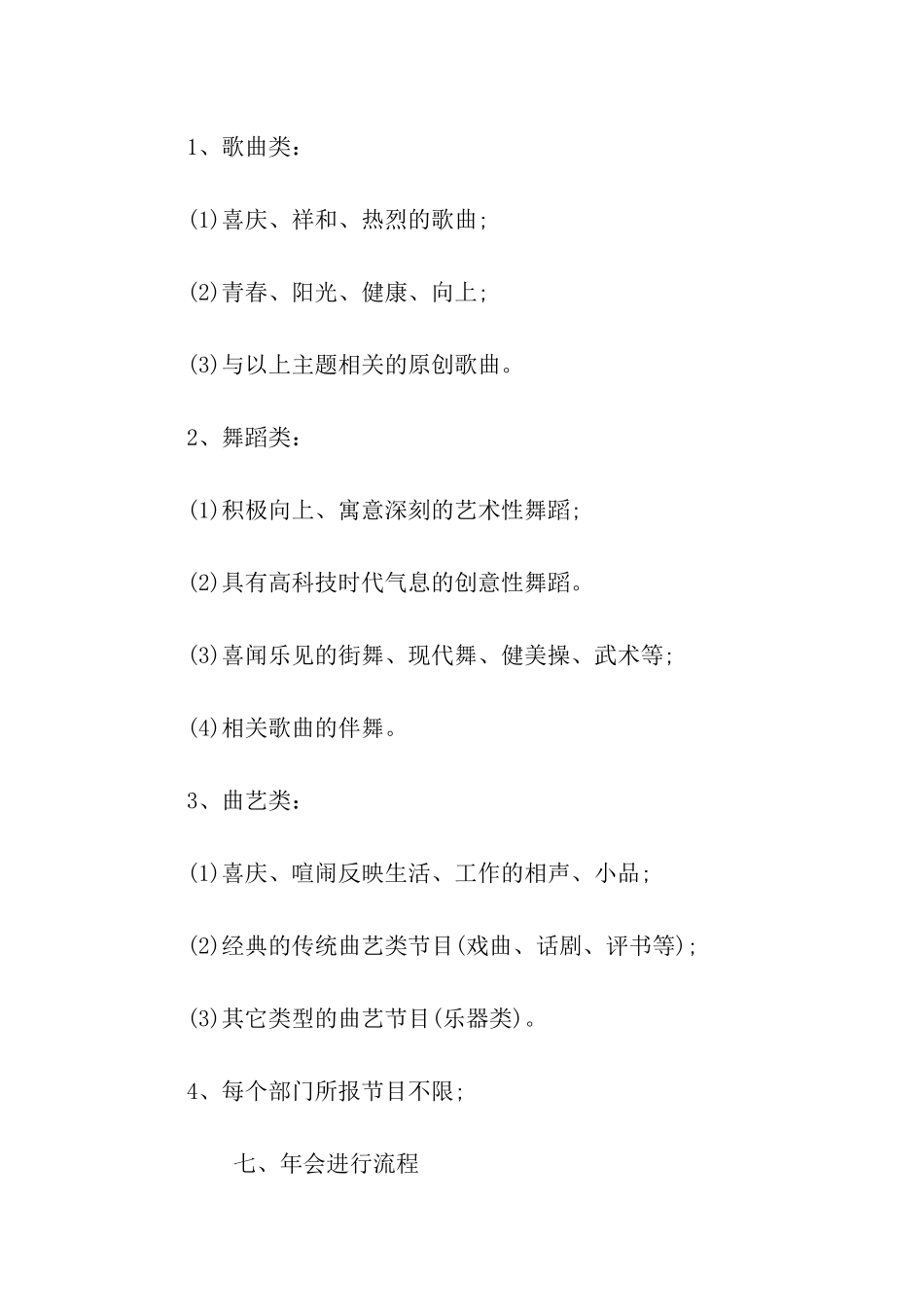 1、歌曲类：

(1)喜庆、祥和、热烈的歌曲;

(2)青春、阳光、健康、向上;

(3)与以上主题相关的原创歌曲。

2、舞蹈类：

(1)积极向上、寓意深刻的艺术性舞蹈;

(2)具有高科技时代气息的创意性舞蹈。

(3)喜闻乐见的街舞、现代舞、健美操、武术等;

(4)相关歌曲的伴舞。

3、曲艺类：

(1)喜庆、喧闹反映生活、工作的相声、小品;

(2)经典的传统曲艺类节目(戏曲、话剧、评书等);

(3)其它类型的曲艺节目(乐器类)。

4、每个部门所报节目不限;

七、年会进行流程